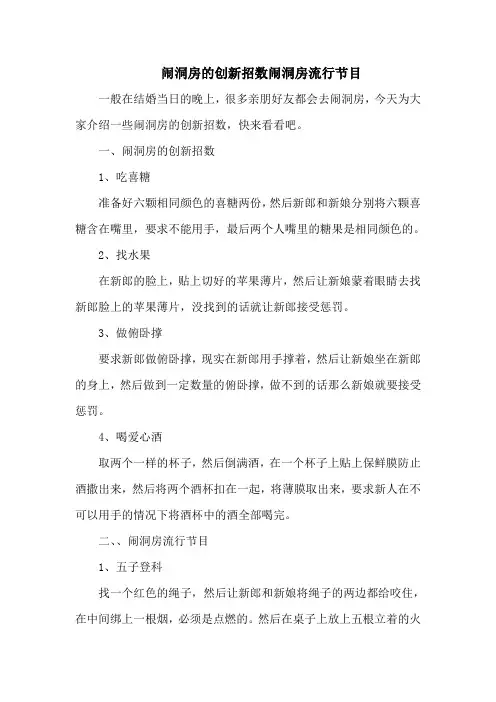 闹洞房的创新招数闹洞房流行节目

一般在结婚当日的晚上，很多亲朋好友都会去闹洞房，今天为大家介绍一些闹洞房的创新招数，快来看看吧。

一、闹洞房的创新招数

1、吃喜糖

准备好六颗相同颜色的喜糖两份，然后新郎和新娘分别将六颗喜糖含在嘴里，要求不能用手，最后两个人嘴里的糖果是相同颜色的。

2、找水果

在新郎的脸上，贴上切好的苹果薄片，然后让新娘蒙着眼睛去找新郎脸上的苹果薄片，没找到的话就让新郎接受惩罚。

3、做俯卧撑

要求新郎做俯卧撑，现实在新郎用手撑着，然后让新娘坐在新郎的身上，然后做到一定数量的俯卧撑，做不到的话那么新娘就要接受惩罚。

4、喝爱心酒

取两个一样的杯子，然后倒满酒，在一个杯子上贴上保鲜膜防止酒撒出来，然后将两个酒杯扣在一起，将薄膜取出来，要求新人在不可以用手的情况下将酒杯中的酒全部喝完。

二、、闹洞房流行节目

1、五子登科

找一个红色的绳子，然后让新郎和新娘将绳子的两边都给咬住，在中间绑上一根烟，必须是点燃的。然后在桌子上放上五根立着的火